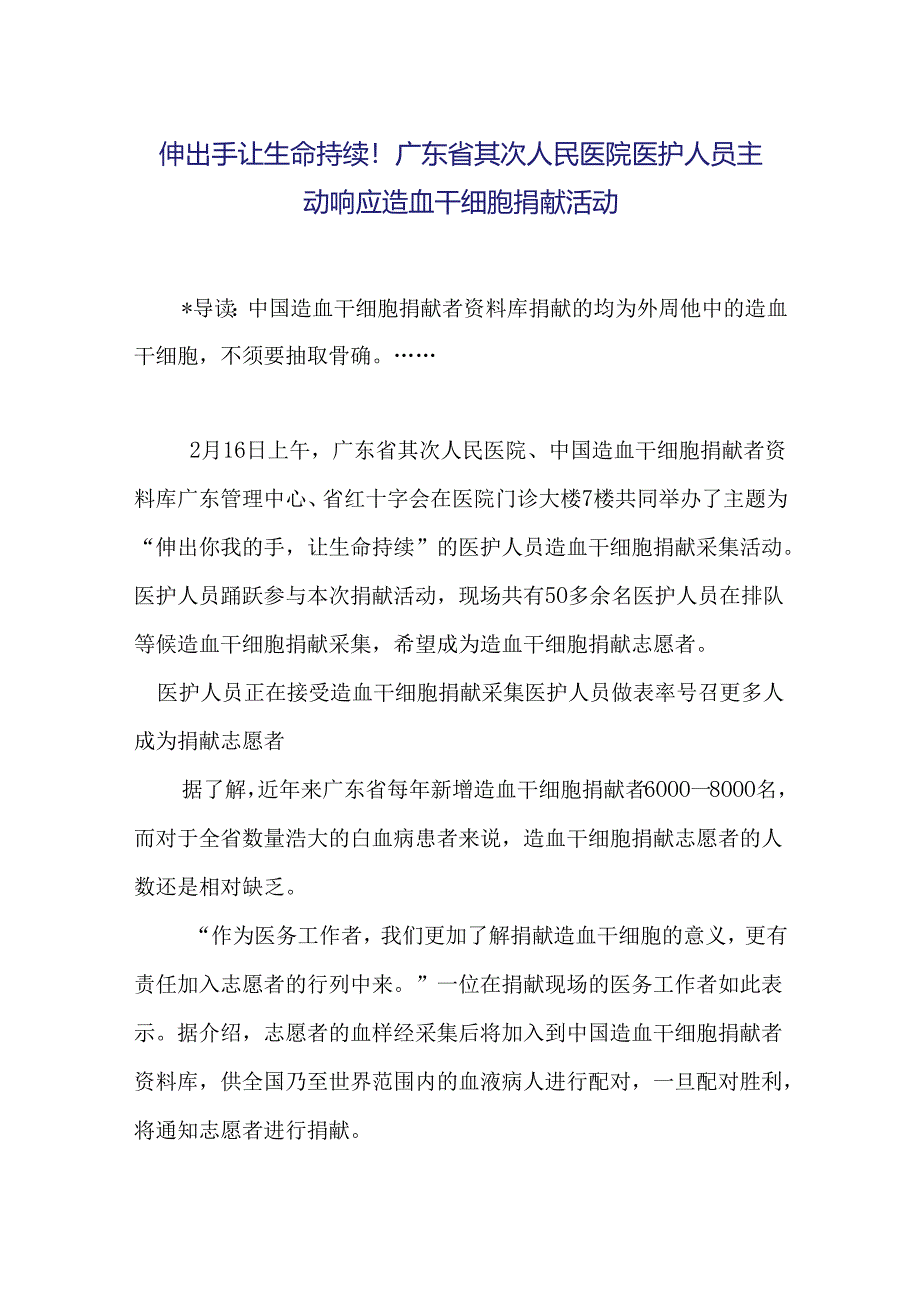 伸出手让生命持续！广东省其次人民医院医护人员主动响应造血干细胞捐献活动

*导读：中国造血干细胞捐献者资料库捐献的均为外周他中的造血干细胞，不须要抽取骨确。……

2月16日上午，广东省其次人民医院、中国造血干细胞捐献者资料库广东管理中心、省红十字会在医院门诊大楼7楼共同举办了主题为“伸出你我的手，让生命持续”的医护人员造血干细胞捐献采集活动。医护人员踊跃参与本次捐献活动，现场共有50多余名医护人员在排队等候造血干细胞捐献采集，希望成为造血干细胞捐献志愿者。

医护人员正在接受造血干细胞捐献采集医护人员做表率号召更多人成为捐献志愿者

据了解，近年来广东省每年新增造血干细胞捐献者6000—8000名，而对于全省数量浩大的白血病患者来说，造血干细胞捐献志愿者的人数还是相对缺乏。

“作为医务工作者，我们更加了解捐献造血干细胞的意义，更有责任加入志愿者的行列中来。”一位在捐献现场的医务工作者如此表示。据介绍，志愿者的血样经采集后将加入到中国造血干细胞捐献者资料库，供全国乃至世界范围内的血液病人进行配对，一旦配对胜利，将通知志愿者进行捐献。